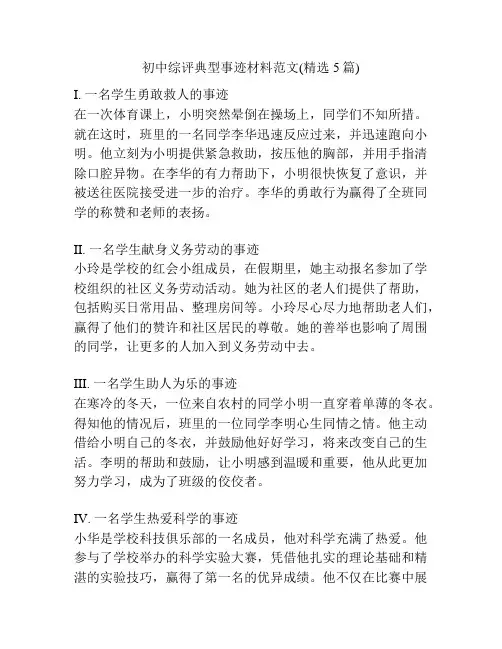 初中综评典型事迹材料范文(精选 5 篇)

I. 一名学生勇敢救人的事迹
在一次体育课上，小明突然晕倒在操场上，同学们不知所措。就在这时，班里的一名同学李华迅速反应过来，并迅速跑向小明。他立刻为小明提供紧急救助，按压他的胸部，并用手指清除口腔异物。在李华的有力帮助下，小明很快恢复了意识，并被送往医院接受进一步的治疗。李华的勇敢行为赢得了全班同学的称赞和老师的表扬。

II. 一名学生献身义务劳动的事迹
小玲是学校的红会小组成员，在假期里，她主动报名参加了学校组织的社区义务劳动活动。她为社区的老人们提供了帮助，包括购买日常用品、整理房间等。小玲尽心尽力地帮助老人们，赢得了他们的赞许和社区居民的尊敬。她的善举也影响了周围的同学，让更多的人加入到义务劳动中去。

III. 一名学生助人为乐的事迹
在寒冷的冬天，一位来自农村的同学小明一直穿着单薄的冬衣。得知他的情况后，班里的一位同学李明心生同情之情。他主动借给小明自己的冬衣，并鼓励他好好学习，将来改变自己的生活。李明的帮助和鼓励，让小明感到温暖和重要，他从此更加努力学习，成为了班级的佼佼者。

IV. 一名学生热爱科学的事迹
小华是学校科技俱乐部的一名成员，他对科学充满了热爱。他参与了学校举办的科学实验大赛，凭借他扎实的理论基础和精湛的实验技巧，赢得了第一名的优异成绩。他不仅在比赛中展